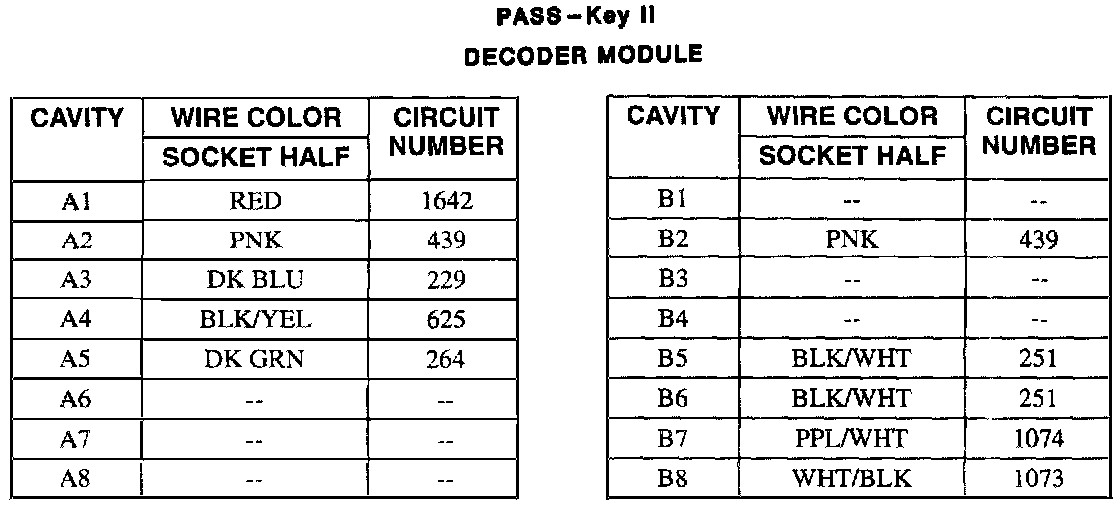 PASS – Key II
DECODER MODULE

| CAVITY | WIRE COLOR SOCKET HALF | CIRCUIT NUMBER |
|---|---|---|
| A1 | RED | 1642 |
| A2 | PNK | 439 |
| A3 | DK BLU | 229 |
| A4 | BLK/YEL | 625 |
| A5 | DK GRN | 264 |
| A6 | -- | -- |
| A7 | -- | -- |
| A8 | -- | -- |

| CAVITY | WIRE COLOR SOCKET HALF | CIRCUIT NUMBER |
|---|---|---|
| B1 | -- | -- |
| B2 | PNK | 439 |
| B3 | -- | -- |
| B4 | -- | -- |
| B5 | BLK/WHT | 251 |
| B6 | BLK/WHT | 251 |
| B7 | PPL/WHT | 1074 |
| B8 | WHT/BLK | 1073 |